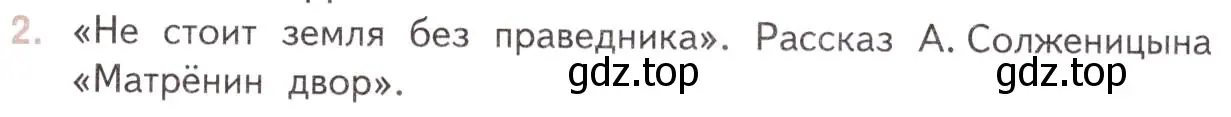 2. «Не стоит земля без праведника». Рассказ А. Солженицына «Матрёнин двор».

gdz.top gdz.top